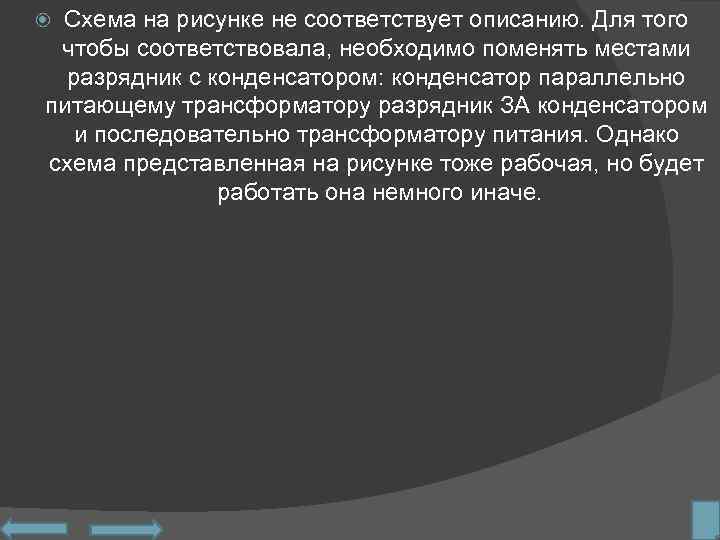 • Схема на рисунке не соответствует описанию. Для того чтобы соответствовала, необходимо поменять местами разрядник с конденсатором: конденсатор параллельно питающему трансформатору разрядник ЗА конденсатором и последовательно трансформатору питания. Однако схема представленная на рисунке тоже рабочая, но будет работать она немного иначе.